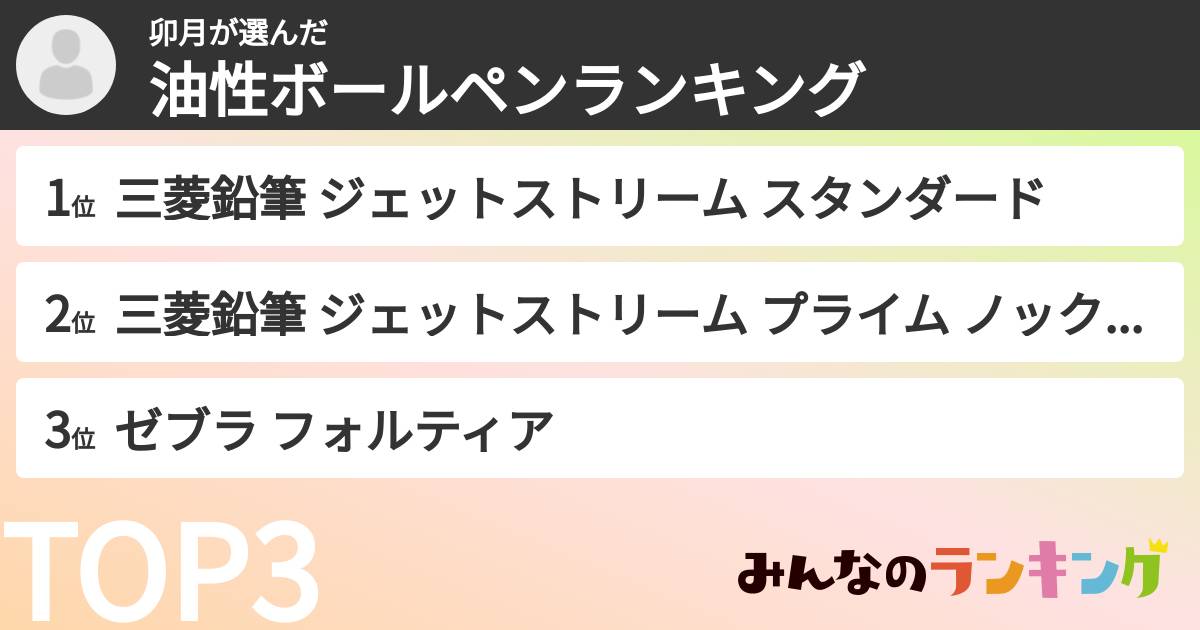 卯月が選んだ
油性ボールペンランキング

1位 三菱鉛筆 ジェットストリーム スタンダード

2位 三菱鉛筆 ジェットストリーム プライム ノック...

3位 ゼブラ フォルティア

TOP3

みんなのランキング